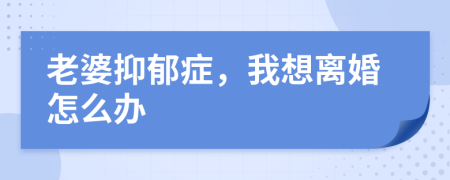 老婆抑郁症，我想离婚怎么办